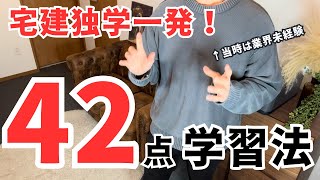 宅建独学一発！

↑当時は業界未経験

42点 学習法